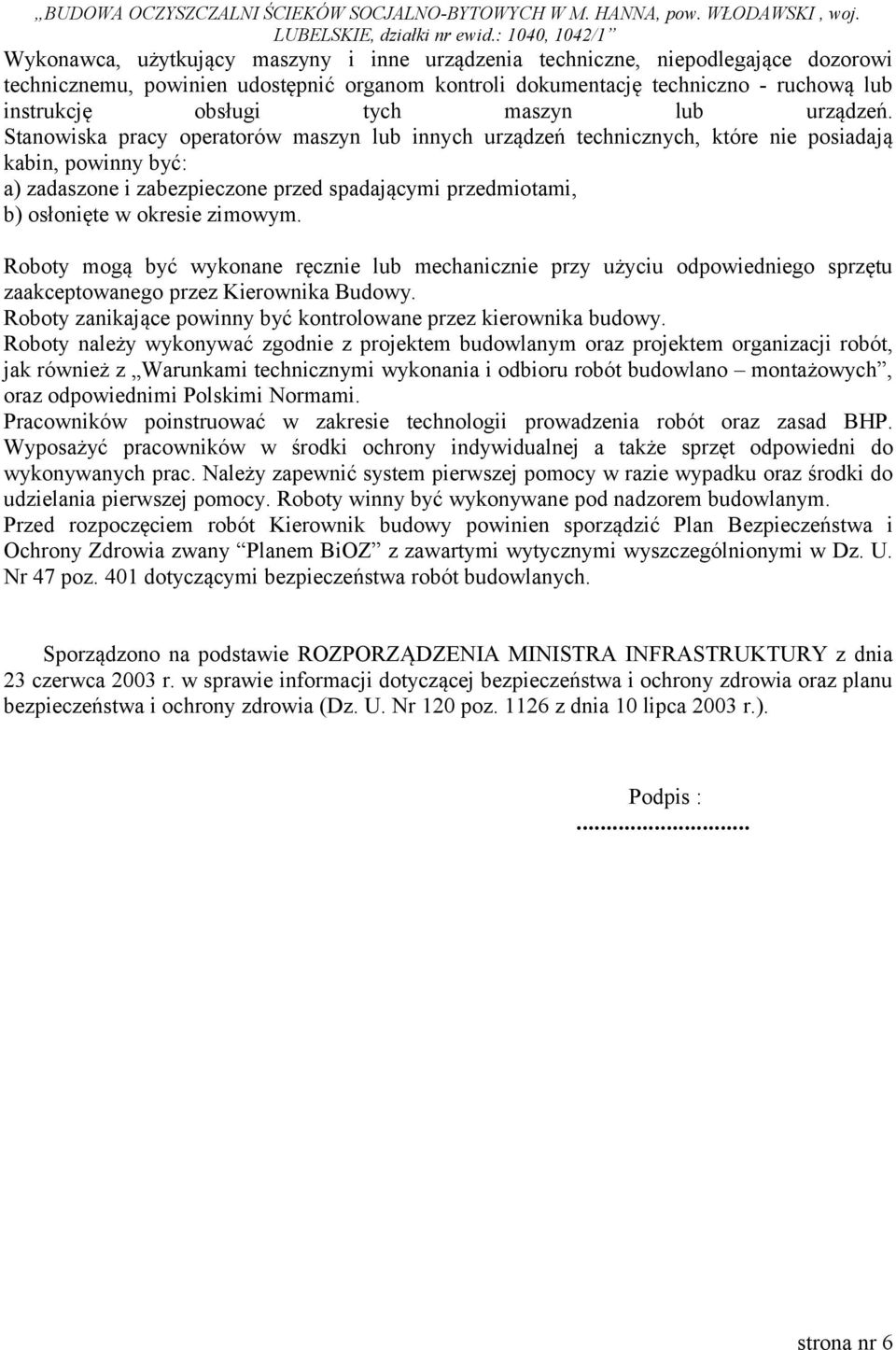 „BUDOWA OCZYSZCZALNI ŚCIEKÓW SOCJALNO-BYTOWYCH W M. HANNA, pow. WŁODAWSKI , woj. LUBELSKIE, działki nr ewid.: 1040, 1042/1”

Wykonawca, użytkujący maszyny i inne urządzenia techniczne, niepodlegające dozorowi technicznemu, powinien udostępnić organom kontroli dokumentację techniczno - ruchową lub instrukcję obsługi tych maszyn lub urządzeń. Stanowiska pracy operatorów maszyn lub innych urządzeń technicznych, które nie posiadają kabin, powinny być:
a) zadaszone i zabezpieczone przed spadającymi przedmiotami,
b) osłonięte w okresie zimowym.

Roboty mogą być wykonane ręcznie lub mechanicznie przy użyciu odpowiedniego sprzętu zaakceptowanego przez Kierownika Budowy.
Roboty zanikające powinny być kontrolowane przez kierownika budowy.
Roboty należy wykonywać zgodnie z projektem budowlanym oraz projektem organizacji robót, jak również z „Warunkami technicznymi wykonania i odbioru robót budowlano – montażowych”, oraz odpowiednimi Polskimi Normami.
Pracowników poinstruować w zakresie technologii prowadzenia robót oraz zasad BHP. Wyposażyć pracowników w środki ochrony indywidualnej a także sprzęt odpowiedni do wykonywanych prac. Należy zapewnić system pierwszej pomocy w razie wypadku oraz środki do udzielania pierwszej pomocy. Roboty winny być wykonywane pod nadzorem budowlanym.
Przed rozpoczęciem robót Kierownik budowy powinien sporządzić Plan Bezpieczeństwa i Ochrony Zdrowia zwany “Planem BiOZ” z zawartymi wytycznymi wyszczególnionymi w Dz. U. Nr 47 poz. 401 dotyczącymi bezpieczeństwa robót budowlanych.

Sporządzono na podstawie ROZPORZĄDZENIA MINISTRA INFRASTRUKTURY z dnia 23 czerwca 2003 r. w sprawie informacji dotyczącej bezpieczeństwa i ochrony zdrowia oraz planu bezpieczeństwa i ochrony zdrowia (Dz. U. Nr 120 poz. 1126 z dnia 10 lipca 2003 r.).

Podpis :
............................

strona nr 6